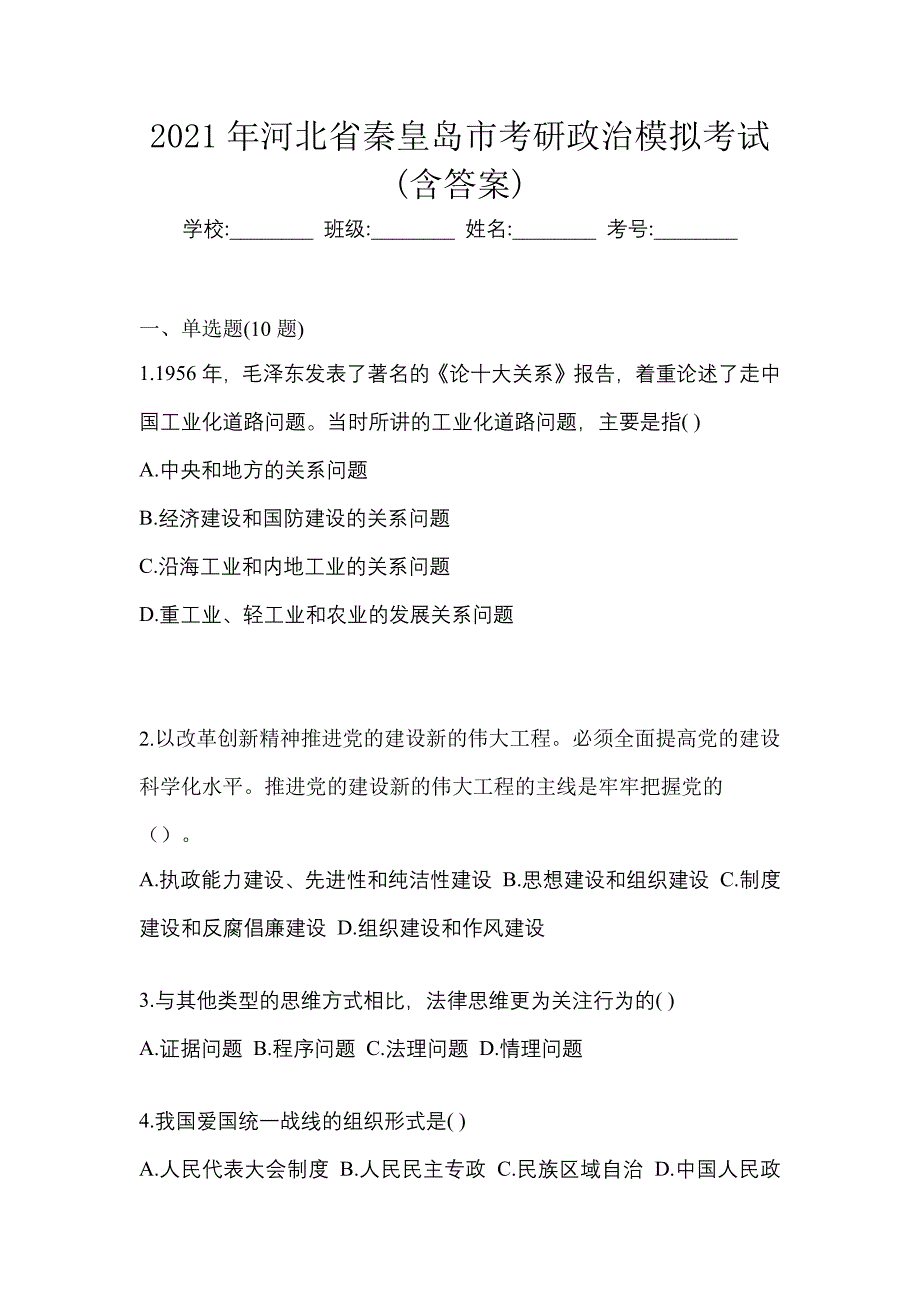 2021 年河北省秦皇岛市考研政治模拟考试(含答案)

学校:________ 班级:________ 姓名:________ 考号:________

一、单选题(10 题)

1.1956 年，毛泽东发表了著名的《论十大关系》报告，着重论述了走中国工业化道路问题。当时所讲的工业化道路问题，主要是指( )

A.中央和地方的关系问题

B.经济建设和国防建设的关系问题

C.沿海工业和内地工业的关系问题

D.重工业、轻工业和农业的发展关系问题

2.以改革创新精神推进党的建设新的伟大工程。必须全面提高党的建设科学化水平。推进党的建设新的伟大工程的主线是牢牢把握党的（）。

A.执政能力建设、先进性和纯洁性建设 B.思想建设和组织建设 C.制度建设和反腐倡廉建设 D.组织建设和作风建设

3.与其他类型的思维方式相比，法律思维更为关注行为的( )

A.证据问题 B.程序问题 C.法理问题 D.情理问题

4.我国爱国统一战线的组织形式是( )

A.人民代表大会制度 B.人民民主专政 C.民族区域自治 D.中国人民政